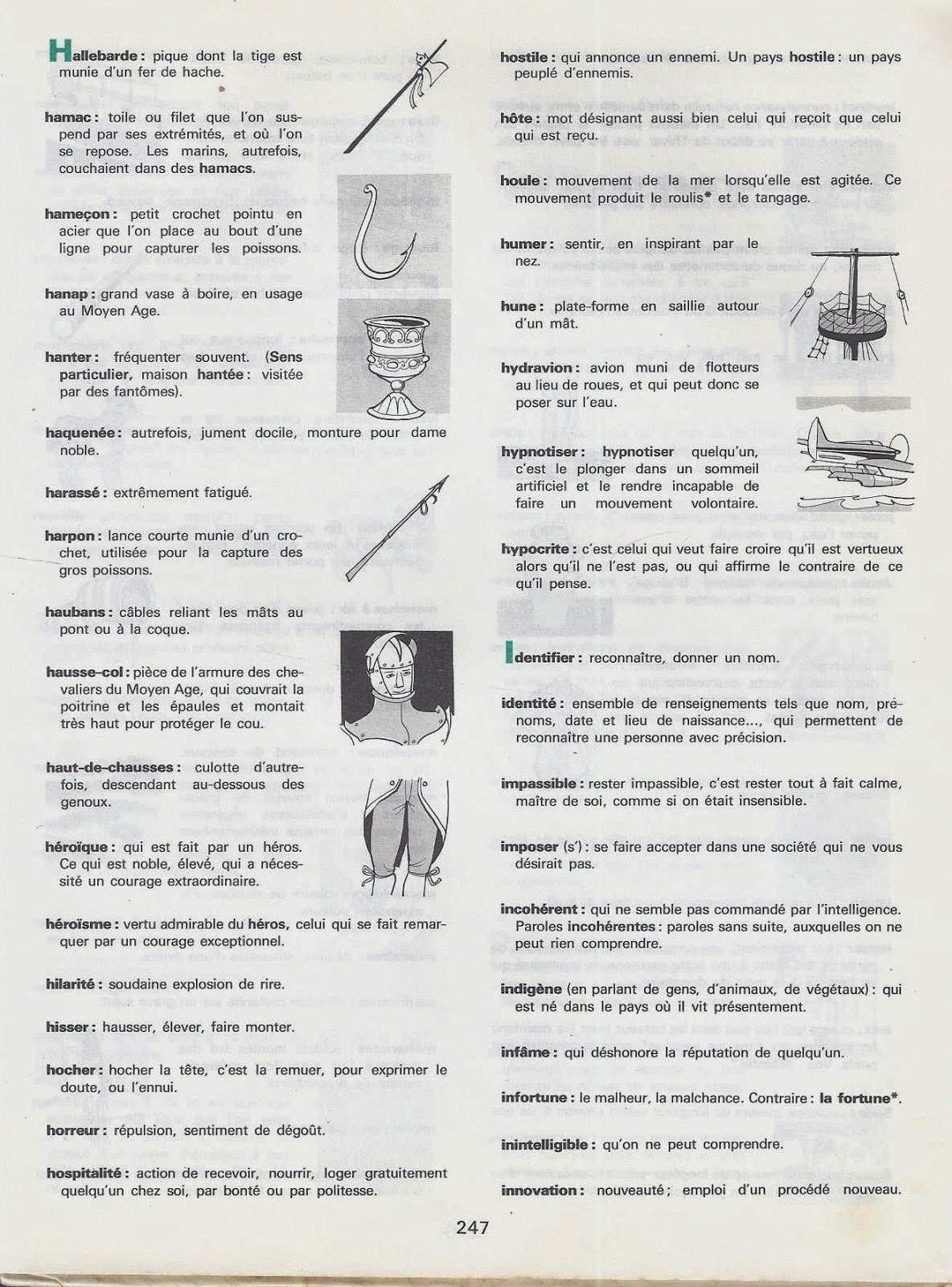 Hallebarde : pique dont la tige est munie d'un fer de hache.

hamac : toile ou filet que l'on suspend par ses extrémités, et où l'on se repose. Les marins, autrefois, couchaient dans des hamacs.

hameçon : petit crochet pointu en acier que l'on place au bout d'une ligne pour capturer les poissons.

hanap : grand vase à boire, en usage au Moyen Age.

hanter : fréquenter souvent. (Sens particulier, maison hantée : visitée par des fantômes).

haquenée : autrefois, jument docile, monture pour dame noble.

harassé : extrêmement fatigué.

harpon : lance courte munie d'un crochet, utilisée pour la capture des gros poissons.

haubans : câbles reliant les mâts au pont ou à la coque.

hausse-col : pièce de l'armure des chevaliers du Moyen Age, qui couvrait la poitrine et les épaules et montait très haut pour protéger le cou.

haut-de-chausses : culotte d'autrefois, descendant au-dessous des genoux.

héroïque : qui est fait par un héros. Ce qui est noble, élevé, qui a nécessité un courage extraordinaire.

héroïsme : vertu admirable du héros, celui qui se fait remarquer par un courage exceptionnel.

hilarité : soudaine explosion de rire.

hisser : hausser, élever, faire monter.

hocher : hocher la tête, c'est la remuer, pour exprimer le doute, ou l'ennui.

horreur : répulsion, sentiment de dégoût.

hospitalité : action de recevoir, nourrir, loger gratuitement quelqu'un chez soi, par bonté ou par politesse.

hostile : qui annonce un ennemi. Un pays hostile : un pays peuplé d'ennemis.

hôte : mot désignant aussi bien celui qui reçoit que celui qui est reçu.

houle : mouvement de la mer lorsqu'elle est agitée. Ce mouvement produit le roulis* et le tangage.

humer : sentir, en inspirant par le nez.

hune : plate-forme en saillie autour d'un mât.

hydravion : avion muni de flotteurs au lieu de roues, et qui peut donc se poser sur l'eau.

hypnotiser : hypnotiser quelqu'un, c'est le plonger dans un sommeil artificiel et le rendre incapable de faire un mouvement volontaire.

hypocrite : c'est celui qui veut faire croire qu'il est vertueux alors qu'il ne l'est pas, ou qui affirme le contraire de ce qu'il pense.

Identifier : reconnaître, donner un nom.

identité : ensemble de renseignements tels que nom, prénoms, date et lieu de naissance..., qui permettent de reconnaître une personne avec précision.

impassible : rester impassible, c'est rester tout à fait calme, maître de soi, comme si on était insensible.

imposer (s') : se faire accepter dans une société qui ne vous désirait pas.

incohérent : qui ne semble pas commandé par l'intelligence. Paroles incohérentes : paroles sans suite, auxquelles on ne peut rien comprendre.

indigène (en parlant de gens, d'animaux, de végétaux) : qui est né dans le pays où il vit présentement.

infâme : qui déshonore la réputation de quelqu'un.

infortune : le malheur, la malchance. Contraire : la fortune*.

inintelligible : qu'on ne peut comprendre.

innovation : nouveauté ; emploi d'un procédé nouveau.

247